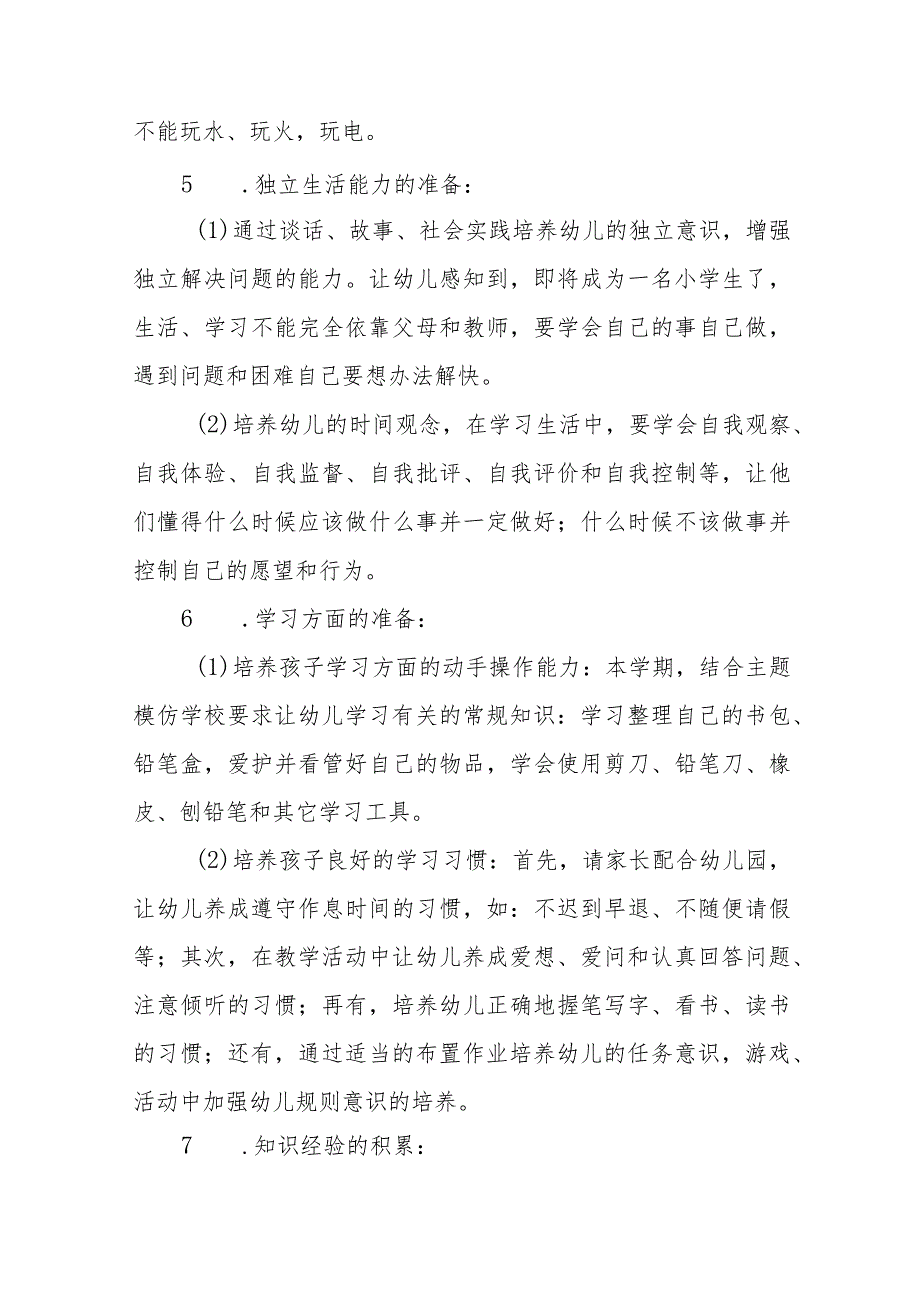 不能玩水、玩火，玩电。

5　．独立生活能力的准备：

(1)通过谈话、故事、社会实践培养幼儿的独立意识，增强独立解决问题的能力。让幼儿感知到，即将成为一名小学生了，生活、学习不能完全依靠父母和教师，要学会自己的事自己做，遇到问题和困难自己要想办法解快。

(2)培养幼儿的时间观念，在学习生活中，要学会自我观察、自我体验、自我监督、自我批评、自我评价和自我控制等，让他们懂得什么时候应该做什么事并一定做好；什么时候不该做事并控制自己的愿望和行为。

6　．学习方面的准备：

(1)培养孩子学习方面的动手操作能力：本学期，结合主题模仿学校要求让幼儿学习有关的常规知识：学习整理自己的书包、铅笔盒，爱护并看管好自己的物品，学会使用剪刀、铅笔刀、橡皮、刨铅笔和其它学习工具。

(2)培养孩子良好的学习习惯：首先，请家长配合幼儿园，让幼儿养成遵守作息时间的习惯，如：不迟到早退、不随便请假等；其次，在教学活动中让幼儿养成爱想、爱问和认真回答问题、注意倾听的习惯；再有，培养幼儿正确地握笔写字、看书、读书的习惯；还有，通过适当的布置作业培养幼儿的任务意识，游戏、活动中加强幼儿规则意识的培养。

7　．知识经验的积累：